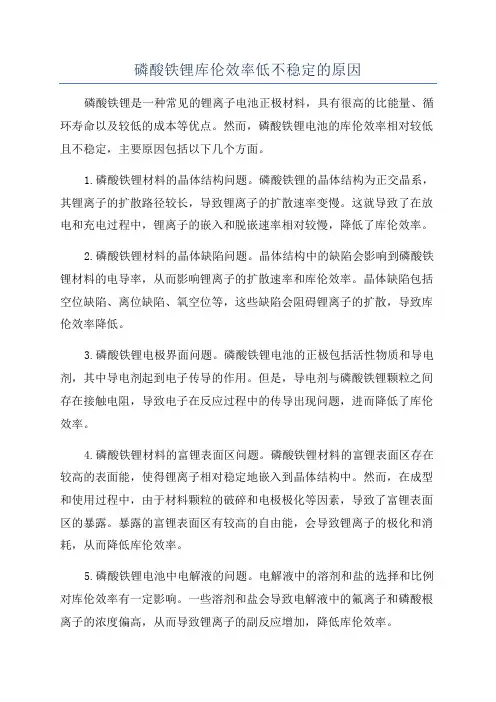 磷酸铁锂库伦效率低不稳定的原因

磷酸铁锂是一种常见的锂离子电池正极材料，具有很高的比能量、循环寿命以及较低的成本等优点。然而，磷酸铁锂电池的库伦效率相对较低且不稳定，主要原因包括以下几个方面。

1.磷酸铁锂材料的晶体结构问题。磷酸铁锂的晶体结构为正交晶系，其锂离子的扩散路径较长，导致锂离子的扩散速率变慢。这就导致了在放电和充电过程中，锂离子的嵌入和脱嵌速率相对较慢，降低了库伦效率。

2.磷酸铁锂材料的晶体缺陷问题。晶体结构中的缺陷会影响到磷酸铁锂材料的电导率，从而影响锂离子的扩散速率和库伦效率。晶体缺陷包括空位缺陷、离位缺陷、氧空位等，这些缺陷会阻碍锂离子的扩散，导致库伦效率降低。

3.磷酸铁锂电极界面问题。磷酸铁锂电池的正极包括活性物质和导电剂，其中导电剂起到电子传导的作用。但是，导电剂与磷酸铁锂颗粒之间存在接触电阻，导致电子在反应过程中的传导出现问题，进而降低了库伦效率。

4.磷酸铁锂材料的富锂表面区问题。磷酸铁锂材料的富锂表面区存在较高的表面能，使得锂离子相对稳定地嵌入到晶体结构中。然而，在成型和使用过程中，由于材料颗粒的破碎和电极极化等因素，导致了富锂表面区的暴露。暴露的富锂表面区有较高的自由能，会导致锂离子的极化和消耗，从而降低库伦效率。

5.磷酸铁锂电池中电解液的问题。电解液中的溶剂和盐的选择和比例对库伦效率有一定影响。一些溶剂和盐会导致电解液中的氟离子和磷酸根离子的浓度偏高，从而导致锂离子的副反应增加，降低库伦效率。